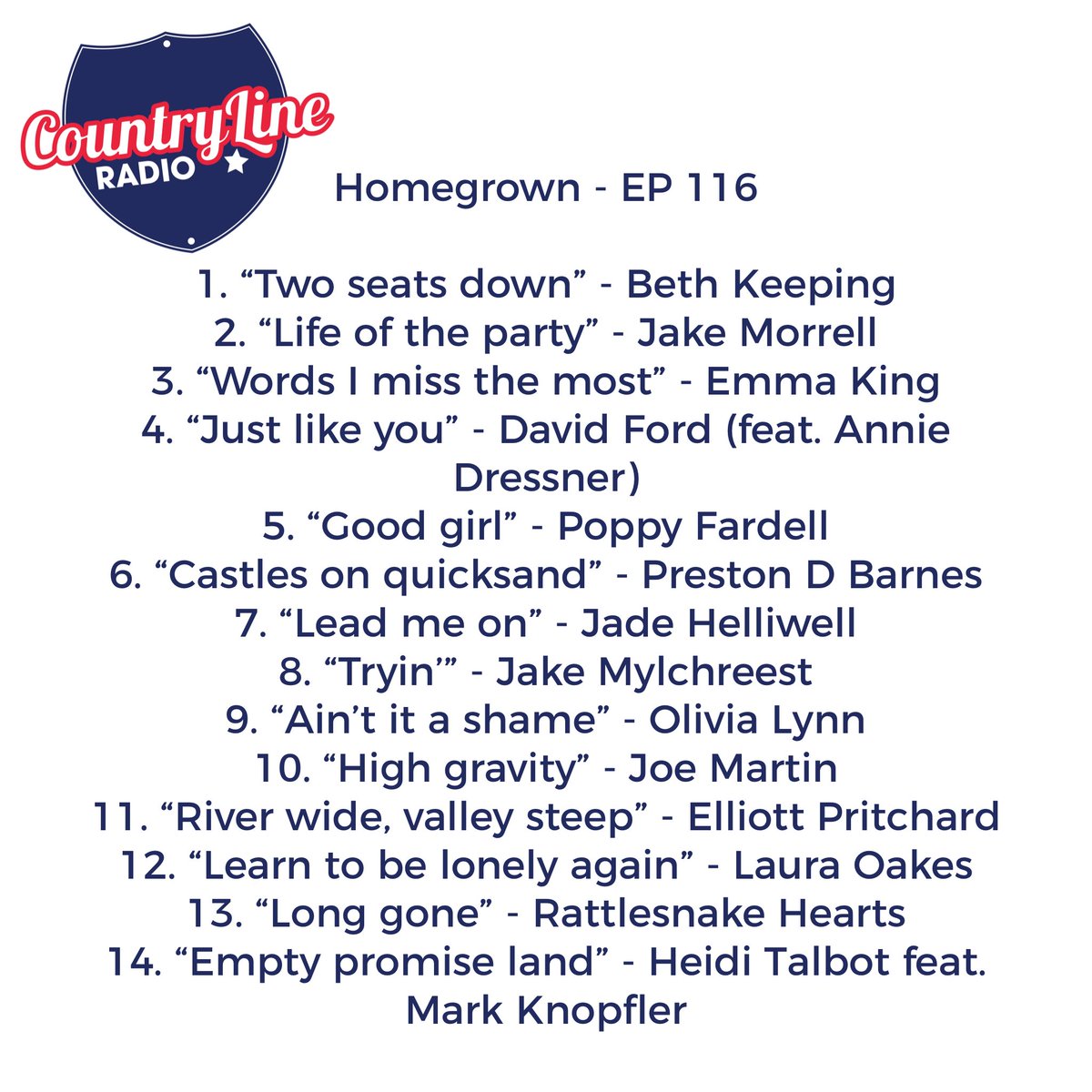 CountryLine RADIO

Homegrown - EP 116

1. “Two seats down” - Beth Keeping
2. “Life of the party” - Jake Morrell
3. “Words I miss the most” - Emma King
4. “Just like you” - David Ford (feat. Annie Dressner)
5. “Good girl” - Poppy Fardell
6. “Castles on quicksand” - Preston D Barnes
7. “Lead me on” - Jade Helliwell
8. “Tryin’” - Jake Mylchreest
9. “Ain’t it a shame” - Olivia Lynn
10. “High gravity” - Joe Martin
11. “River wide, valley steep” - Elliott Pritchard
12. “Learn to be lonely again” - Laura Oakes
13. “Long gone” - Rattlesnake Hearts
14. “Empty promise land” - Heidi Talbot feat. Mark Knopfler